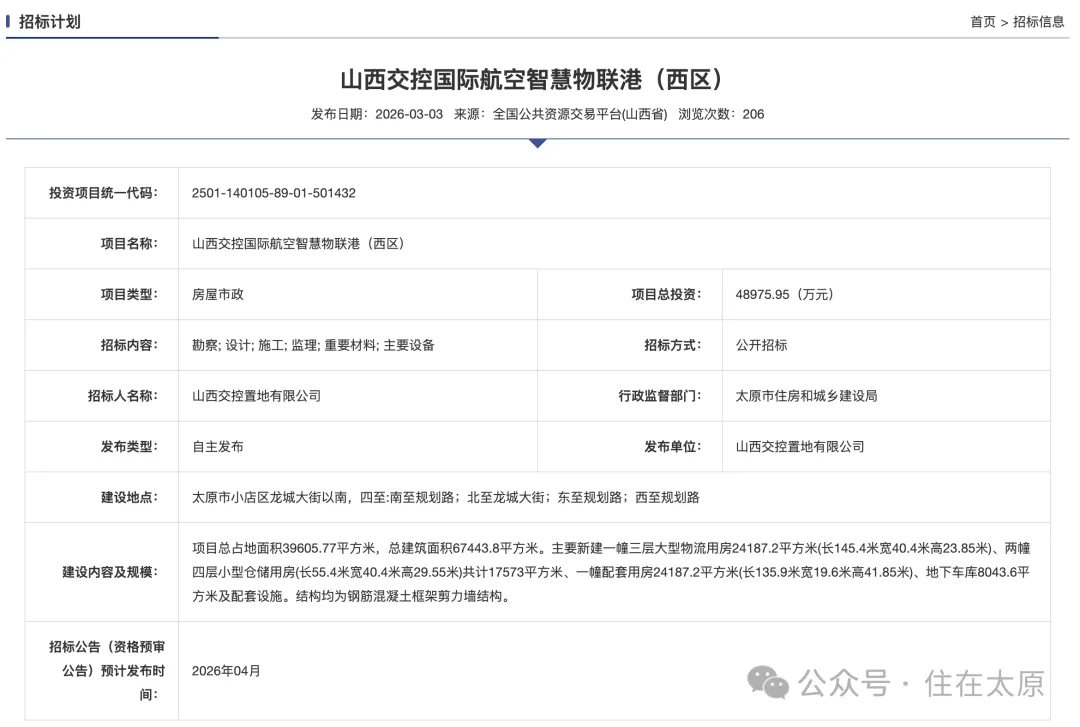 招标计划

首页 > 招标信息

山西交控国际航空智慧物联港（西区）

发布日期：2026-03-03 来源：全国公共资源交易平台(山西省) 浏览次数：206

| 投资项目统一代码: | 2501-140105-89-01-501432 | | |
|---|---|---|---|
| 项目名称: | 山西交控国际航空智慧物联港（西区） | | |
| 项目类型: | 房屋市政 | 项目总投资: | 48975.95（万元） |
| 招标内容: | 勘察; 设计; 施工; 监理; 重要材料; 主要设备 | 招标方式: | 公开招标 |
| 招标人名称: | 山西交控置地有限公司 | 行政监督部门: | 太原市住房和城乡建设局 |
| 发布类型: | 自主发布 | 发布单位: | 山西交控置地有限公司 |
| 建设地点: | 太原市小店区龙城大街以南，四至:南至规划路；北至龙城大街；东至规划路；西至规划路 | | |
| 建设内容及规模: | 项目总占地面积39605.77平方米，总建筑面积67443.8平方米。主要新建一幢三层大型物流用房24187.2平方米(长145.4米宽40.4米高23.85米)、两幢四层小型仓储用房(长55.4米宽40.4米高29.55米)共计17573平方米、一幢配套用房24187.2平方米(长135.9米宽19.6米高41.85米)、地下车库8043.6平方米及配套设施。结构均为钢筋混凝土框架剪力墙结构。 | | |
| 招标公告（资格预审公告）预计发布时间: | 2026年04月 | | |

公众号 · 住在太原